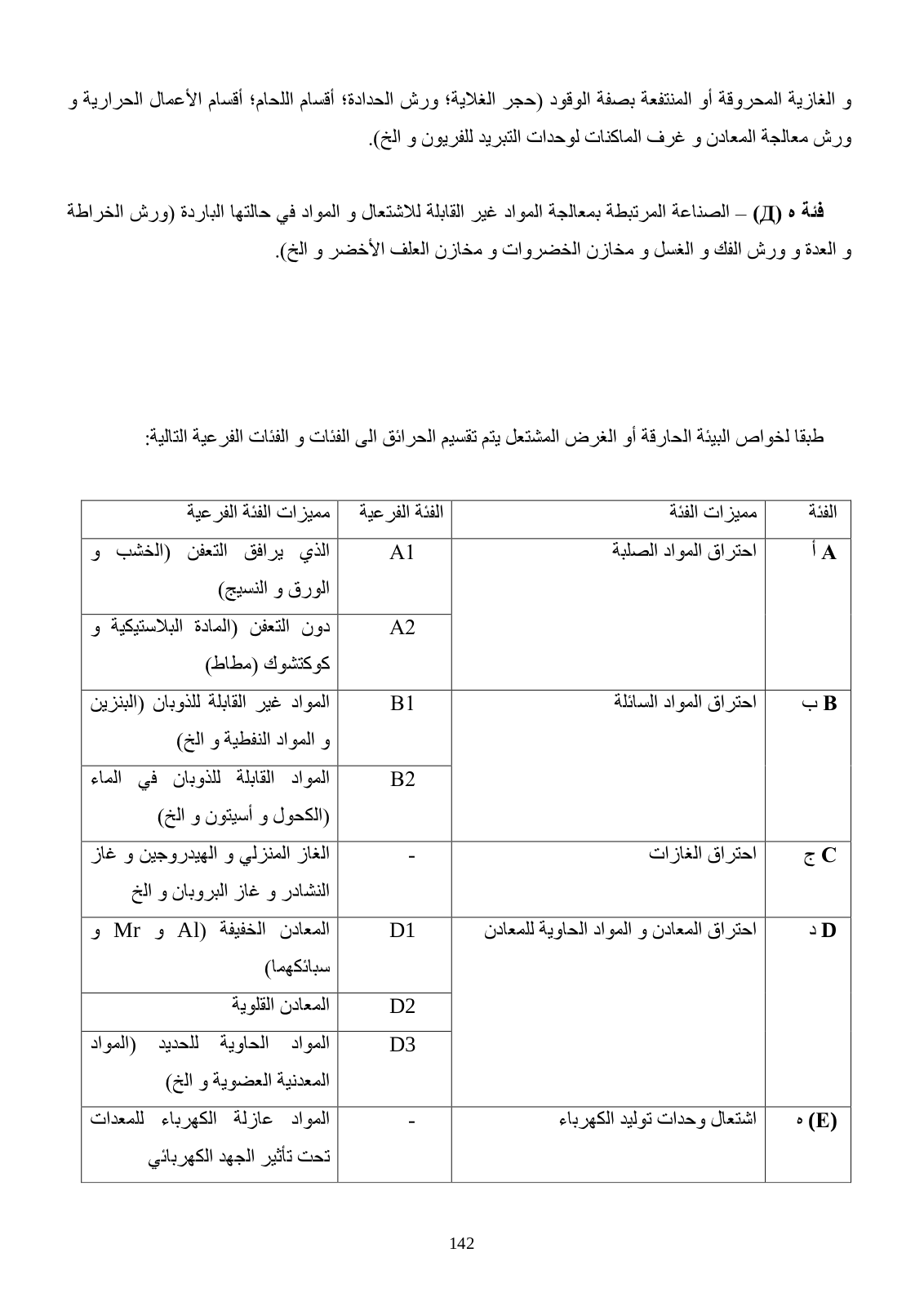 و الغازية المحروقة أو المنتفعة بصفة الوقود (حجر الغلاية؛ ورش الحدادة؛ أقسام اللحام؛ أقسام الأعمال الحرارية و ورش معالجة المعادن و غرف الماكنات لوحدات التبريد للفريون و الخ).

فئة ه (Д) – الصناعة المرتبطة بمعالجة المواد غير القابلة للاشتعال و المواد في حالتها الباردة (ورش الخراطة و العدة و ورش الفك و الغسل و مخازن الخضروات و مخازن العلف الأخضر و الخ).

طبقا لخواص البيئة الحارقة أو الغرض المشتعل يتم تقسيم الحرائق الى الفئات و الفئات الفرعية التالية:

| الفئة | مميزات الفئة | الفئة الفرعية | مميزات الفئة الفرعية |
|---|---|---|---|
| A أ | احتراق المواد الصلبة | A1 | الذي يرافق التعفن (الخشب و الورق و النسيج) |
| | | A2 | دون التعفن (المادة البلاستيكية و كوكتشوك (مطاط) |
| B ب | احتراق المواد السائلة | B1 | المواد غير القابلة للذوبان (البنزين و المواد النفطية و الخ) |
| | | B2 | المواد القابلة للذوبان في الماء (الكحول و أسيتون و الخ) |
| C ج | احتراق الغازات | - | الغاز المنزلي و الهيدروجين و غاز النشادر و غاز البروبان و الخ |
| D د | احتراق المعادن و المواد الحاوية للمعادن | D1 | المعادن الخفيفة (Al و Mr و سبائكهما) |
| | | D2 | المعادن القلوية |
| | | D3 | المواد الحاوية للحديد (المواد المعدنية العضوية و الخ) |
| (E) ه | اشتعال وحدات توليد الكهرباء | - | المواد عازلة الكهرباء للمعدات تحت تأثير الجهد الكهربائي |

142